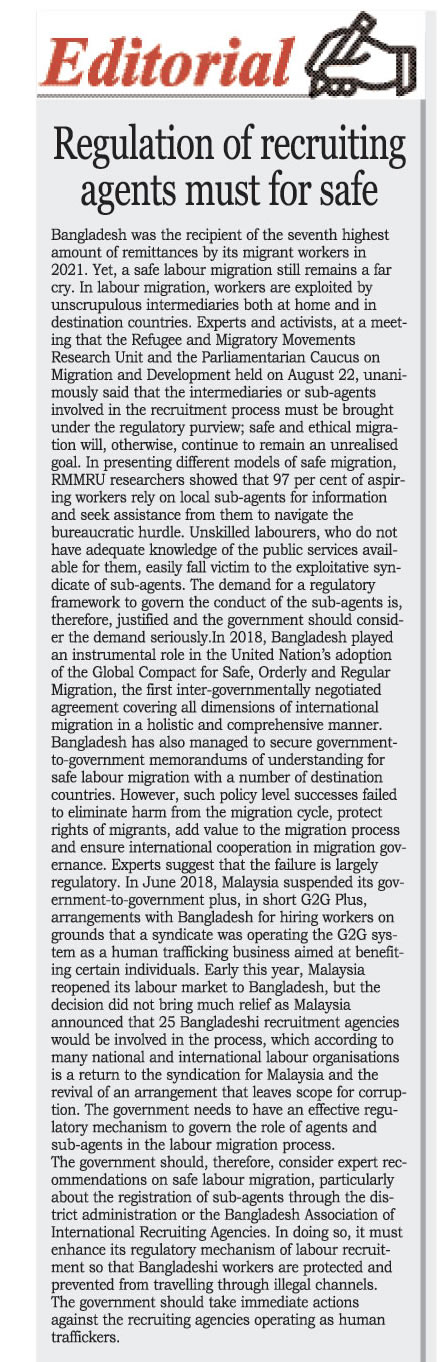 Editorial

Regulation of recruiting agents must for safe

Bangladesh was the recipient of the seventh highest amount of remittances by its migrant workers in 2021. Yet, a safe labour migration still remains a far cry. In labour migration, workers are exploited by unscrupulous intermediaries both at home and in destination countries. Experts and activists, at a meeting that the Refugee and Migratory Movements Research Unit and the Parliamentarian Caucus on Migration and Development held on August 22, unanimously said that the intermediaries or sub-agents involved in the recruitment process must be brought under the regulatory purview; safe and ethical migration will, otherwise, continue to remain an unrealised goal. In presenting different models of safe migration, RMMRU researchers showed that 97 per cent of aspiring workers rely on local sub-agents for information and seek assistance from them to navigate the bureaucratic hurdle. Unskilled labourers, who do not have adequate knowledge of the public services available for them, easily fall victim to the exploitative syndicate of sub-agents. The demand for a regulatory framework to govern the conduct of the sub-agents is, therefore, justified and the government should consider the demand seriously.In 2018, Bangladesh played an instrumental role in the United Nation's adoption of the Global Compact for Safe, Orderly and Regular Migration, the first inter-governmentally negotiated agreement covering all dimensions of international migration in a holistic and comprehensive manner. Bangladesh has also managed to secure government-to-government memorandums of understanding for safe labour migration with a number of destination countries. However, such policy level successes failed to eliminate harm from the migration cycle, protect rights of migrants, add value to the migration process and ensure international cooperation in migration governance. Experts suggest that the failure is largely regulatory. In June 2018, Malaysia suspended its government-to-government plus, in short G2G Plus, arrangements with Bangladesh for hiring workers on grounds that a syndicate was operating the G2G system as a human trafficking business aimed at benefiting certain individuals. Early this year, Malaysia reopened its labour market to Bangladesh, but the decision did not bring much relief as Malaysia announced that 25 Bangladeshi recruitment agencies would be involved in the process, which according to many national and international labour organisations is a return to the syndication for Malaysia and the revival of an arrangement that leaves scope for corruption. The government needs to have an effective regulatory mechanism to govern the role of agents and sub-agents in the labour migration process.
The government should, therefore, consider expert recommendations on safe labour migration, particularly about the registration of sub-agents through the district administration or the Bangladesh Association of International Recruiting Agencies. In doing so, it must enhance its regulatory mechanism of labour recruitment so that Bangladeshi workers are protected and prevented from travelling through illegal channels. The government should take immediate actions against the recruiting agencies operating as human traffickers.